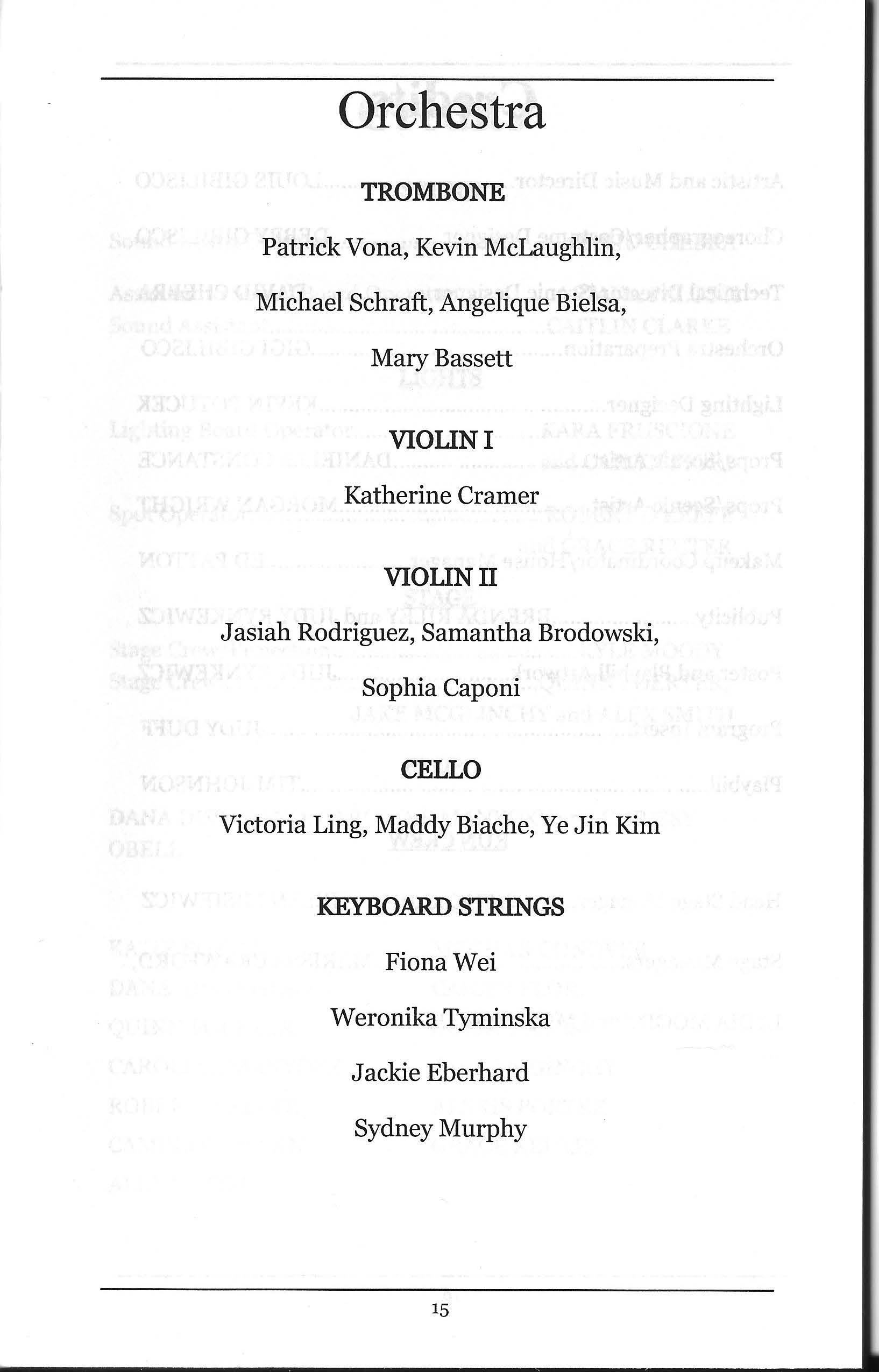 Orchestra

TROMBONE

Patrick Vona, Kevin McLaughlin,

Michael Schraft, Angelique Bielsa,

Mary Bassett

VIOLIN I

Katherine Cramer

VIOLIN II

Jasiah Rodriguez, Samantha Brodowski,

Sophia Caponi

CELLO

Victoria Ling, Maddy Biache, Ye Jin Kim

KEYBOARD STRINGS

Fiona Wei

Weronika Tyminska

Jackie Eberhard

Sydney Murphy

15